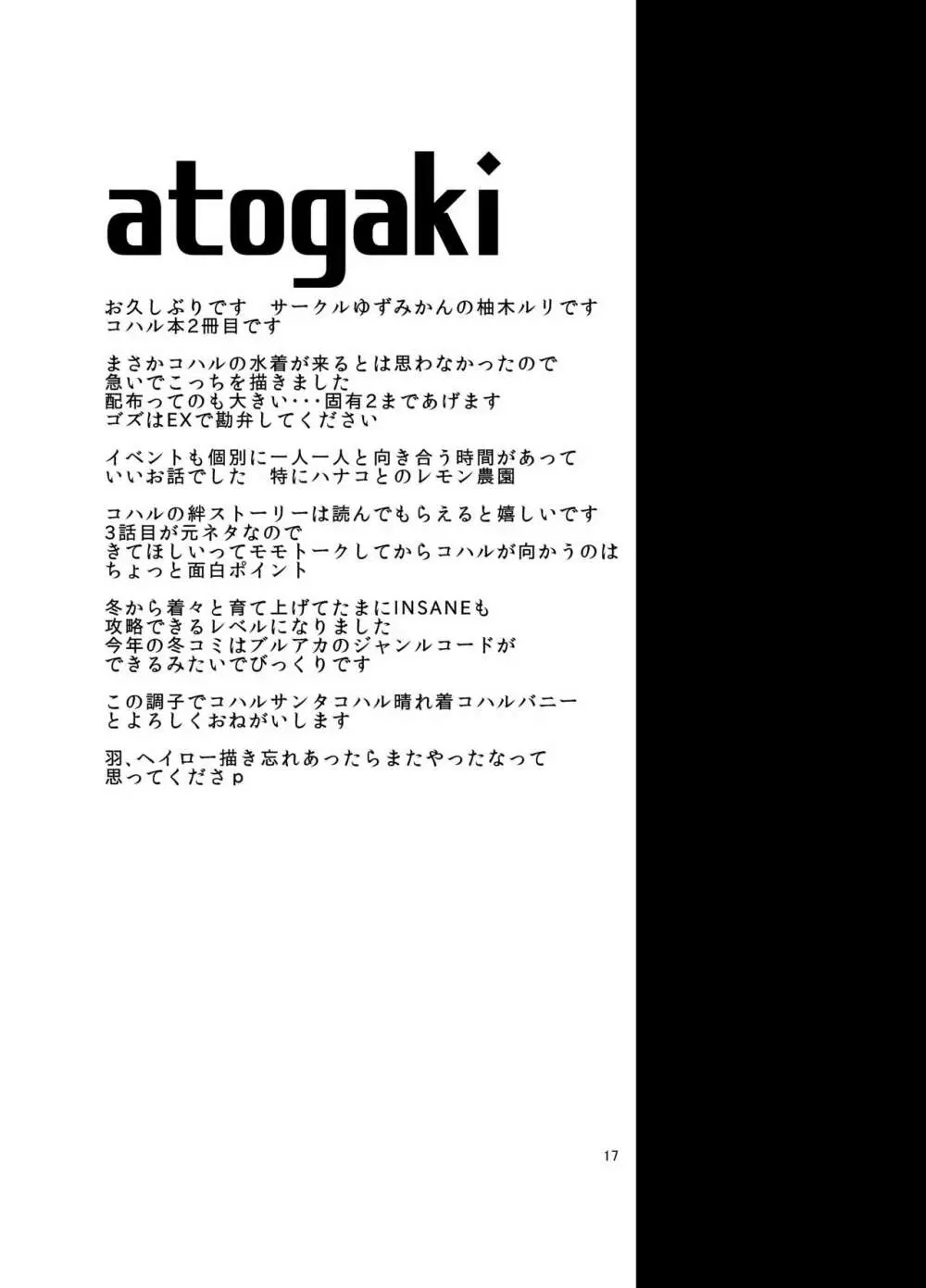 atogaki

お久しぶりです　サークルゆずみかんの柚木ルリです
コハル本2冊目です

まさかコハルの水着が来るとは思わなかったので
急いでこっちを描きました
配布ってのも大きい・・・固有2まであげます
ゴズはEXで勘弁してください

イベントも個別に一人一人と向き合う時間があって
いいお話でした　特にハナコとのレモン農園

コハルの絆ストーリーは読んでもらえると嬉しいです
3話目が元ネタなので
きてほしいってモモトークしてからコハルが向かうのは
ちょっと面白ポイント

冬から着々と育て上げてたまにINSANEも
攻略できるレベルになりました
今年の冬コミはブルアカのジャンルコードが
できるみたいでびっくりです

この調子でコハルサンタコハル晴れ着コハルバニー
とよろしくおねがいします

羽、ヘイロー描き忘れあったらまたやったなって
思ってくださp

17